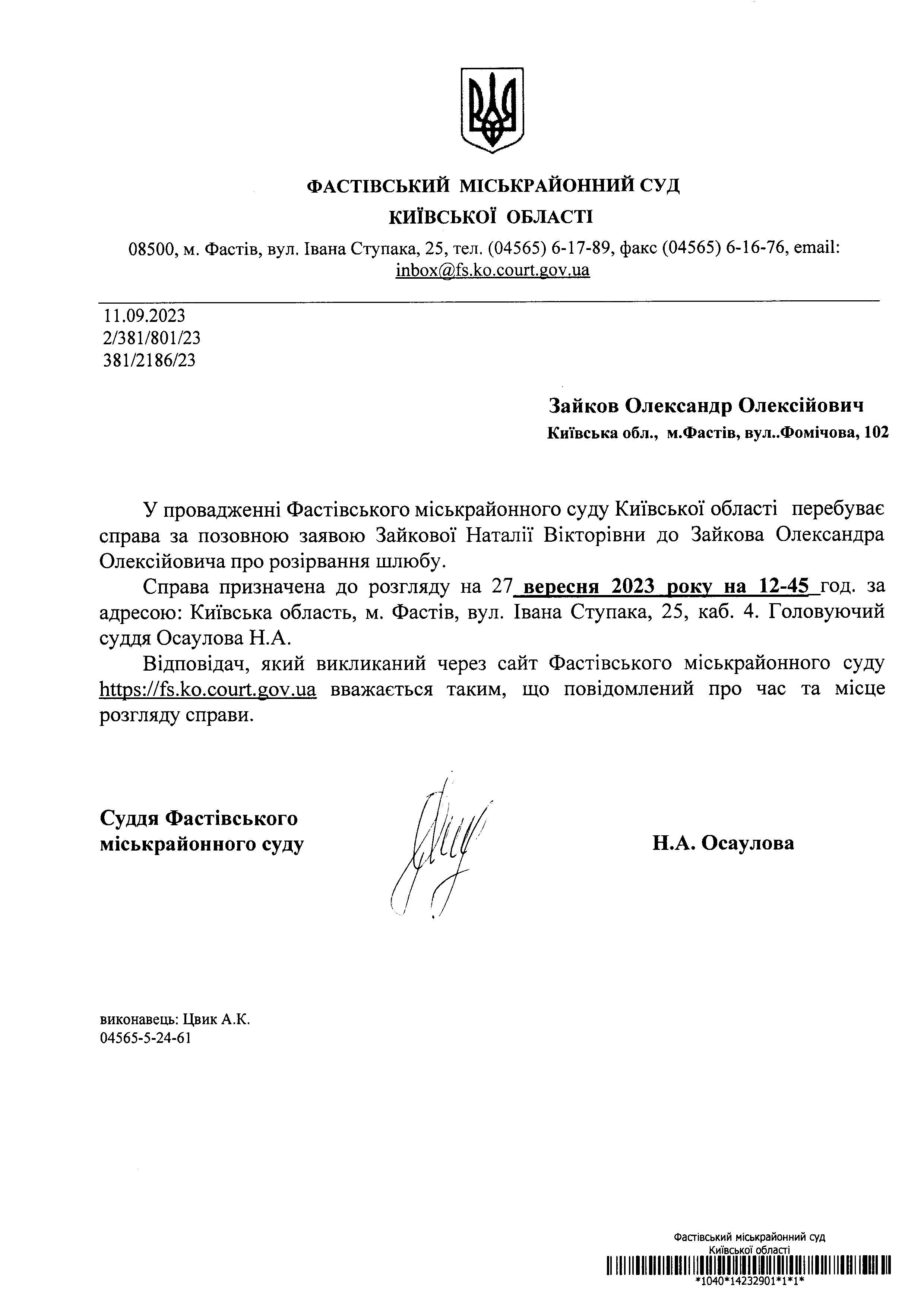 ФАСТІВСЬКИЙ МІСЬКРАЙОННИЙ СУД
КИЇВСЬКОЇ ОБЛАСТІ

08500, м. Фастів, вул. Івана Ступака, 25, тел. (04565) 6-17-89, факс (04565) 6-16-76, email: inbox@fs.ko.court.gov.ua

11.09.2023
2/381/801/23
381/2186/23

Зайков Олександр Олексійович
Київська обл., м.Фастів, вул..Фомічова, 102

У провадженні Фастівського міськрайонного суду Київської області перебуває справа за позовною заявою Зайкової Наталії Вікторівни до Зайкова Олександра Олексійовича про розірвання шлюбу.

Справа призначена до розгляду на 27 вересня 2023 року на 12-45 год. за адресою: Київська область, м. Фастів, вул. Івана Ступака, 25, каб. 4. Головуючий суддя Осаулова Н.А.

Відповідач, який викликаний через сайт Фастівського міськрайонного суду https://fs.ko.court.gov.ua вважається таким, що повідомлений про час та місце розгляду справи.

Суддя Фастівського міськрайонного суду

Н.А. Осаулова

виконавець: Цвик А.К.
04565-5-24-61

Фастівський міськрайонний суд
Київської області
*1040*14232901*1*1*